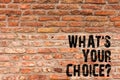 WHAT'S YOUR CHOICE?